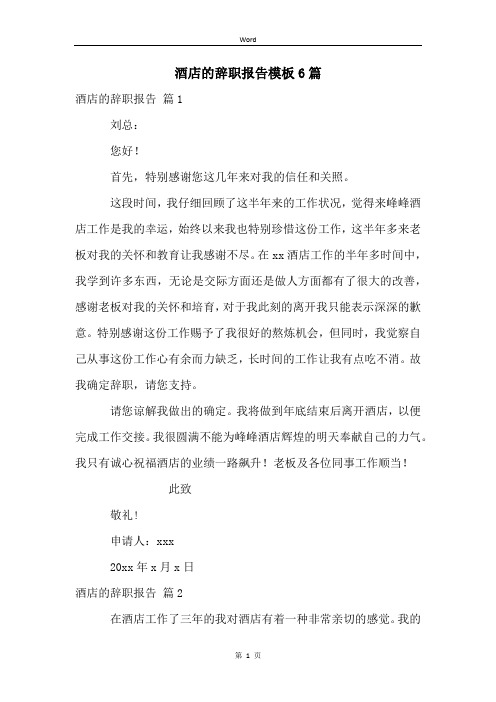 Word

酒店的辞职报告模板6篇

酒店的辞职报告 篇1

刘总：

您好！

首先，特别感谢您这几年来对我的信任和关照。

这段时间，我仔细回顾了这半年来的工作状况，觉得来峰峰酒店工作是我的幸运，始终以来我也特别珍惜这份工作，这半年多来老板对我的关怀和教育让我感谢不尽。在xx酒店工作的半年多时间中，我学到许多东西，无论是交际方面还是做人方面都有了很大的改善，感谢老板对我的关怀和培育，对于我此刻的离开我只能表示深深的歉意。特别感谢这份工作赐予了我很好的熬炼机会，但同时，我觉察自己从事这份工作心有余而力缺乏，长时间的工作让我有点吃不消。故我确定辞职，请您支持。

请您谅解我做出的确定。我将做到年底结束后离开酒店，以便完成工作交接。我很圆满不能为峰峰酒店辉煌的明天奉献自己的力气。我只有诚心祝福酒店的业绩一路飙升！老板及各位同事工作顺当！

此致

敬礼！

申请人：xxx

20xx年x月x日

酒店的辞职报告 篇2

在酒店工作了三年的我对酒店有着一种非常亲切的感觉。我的

第 1 页